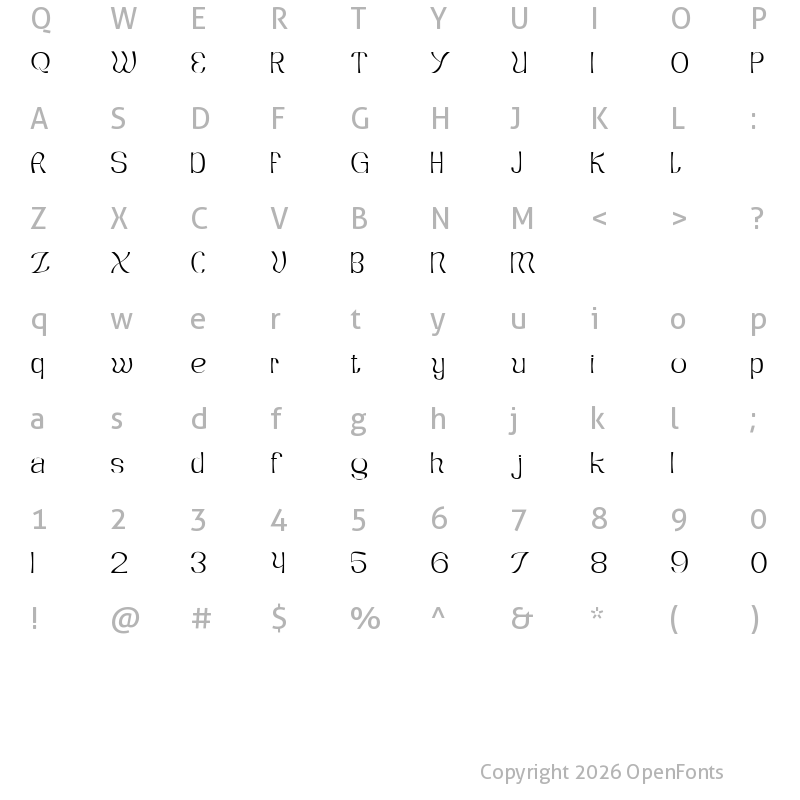 Q W E R T Y U I O P
Q W E R T Y U I O P

A S D F G H J K L :
A S D F G H J K L

Z X C V B N M < > ?
Z X C V B N M

q w e r t y u i o p
q w e r t y u i o p

a s d f g h j k l ;
a s d f g h j k l

1 2 3 4 5 6 7 8 9 0
1 2 3 4 5 6 7 8 9 0

! @ # $ % ^ & * ( )

Copyright 2026 OpenFonts